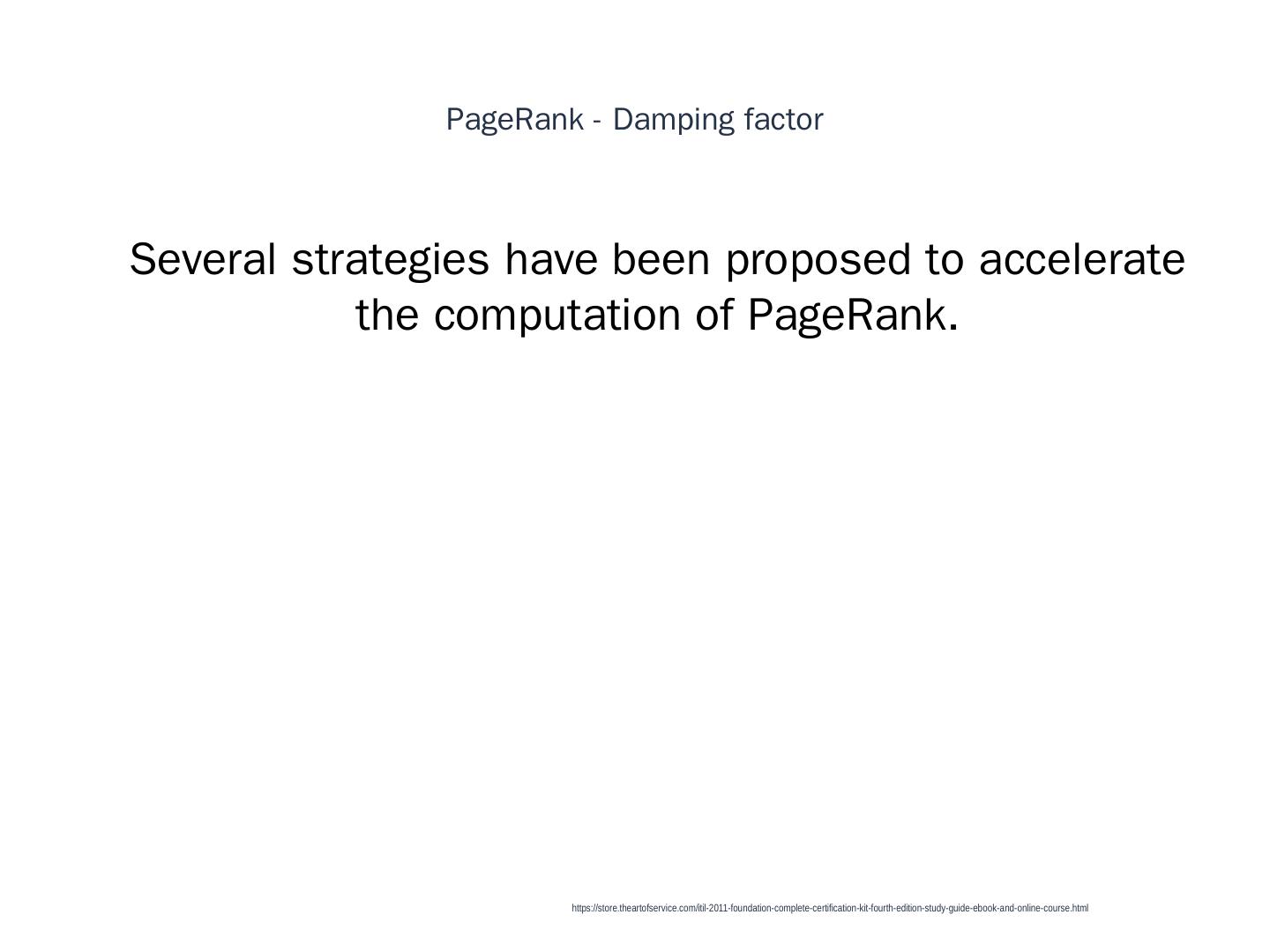 PageRank - Damping factor

Several strategies have been proposed to accelerate the computation of PageRank.

https://store.theartofservice.com/itil-2011-foundation-complete-certification-kit-fourth-edition-study-guide-ebook-and-online-course.html